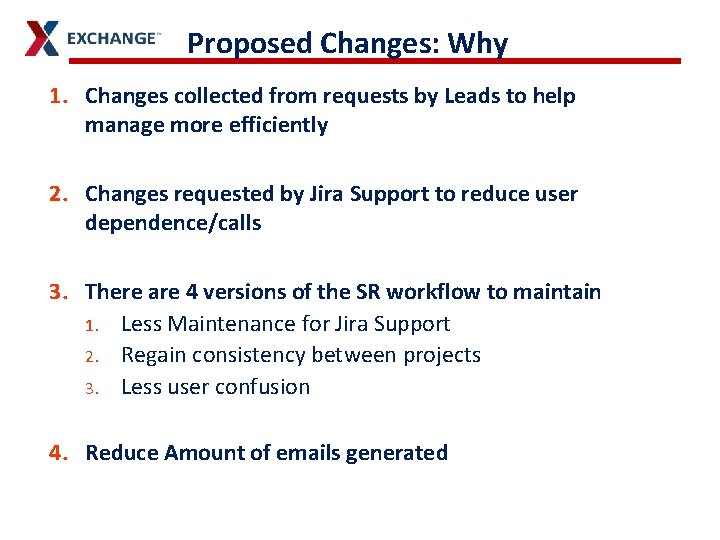 EXCHANGE™

Proposed Changes: Why

1. Changes collected from requests by Leads to help manage more efficiently

2. Changes requested by Jira Support to reduce user dependence/calls

3. There are 4 versions of the SR workflow to maintain
1. Less Maintenance for Jira Support
2. Regain consistency between projects
3. Less user confusion

4. Reduce Amount of emails generated